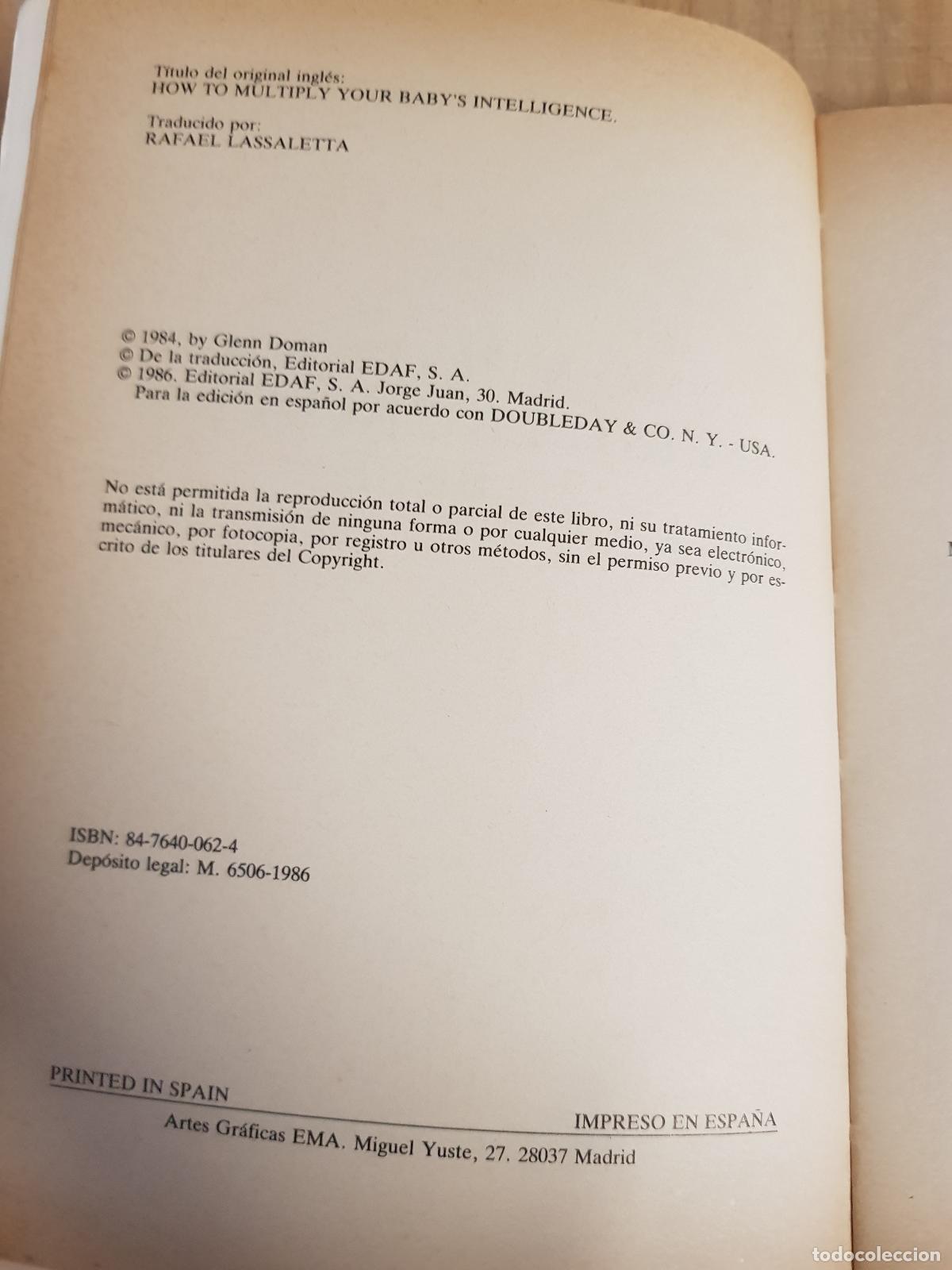 Título del original inglés:
HOW TO MULTIPLY YOUR BABY'S INTELLIGENCE.

Traducido por:
RAFAEL LASSALETTA

© 1984, by Glenn Doman
© De la traducción, Editorial EDAF, S. A.
© 1986. Editorial EDAF, S. A. Jorge Juan, 30. Madrid.
Para la edición en español por acuerdo con DOUBLEDAY & CO. N. Y. - USA.

No está permitida la reproducción total o parcial de este libro, ni su tratamiento informático, ni la transmisión de ninguna forma o por cualquier medio, ya sea electrónico, mecánico, por fotocopia, por registro u otros métodos, sin el permiso previo y por escrito de los titulares del Copyright.

ISBN: 84-7640-062-4
Depósito legal: M. 6506-1986

PRINTED IN SPAIN

IMPRESO EN ESPAÑA

Artes Gráficas EMA. Miguel Yuste, 27. 28037 Madrid

todocoleccion